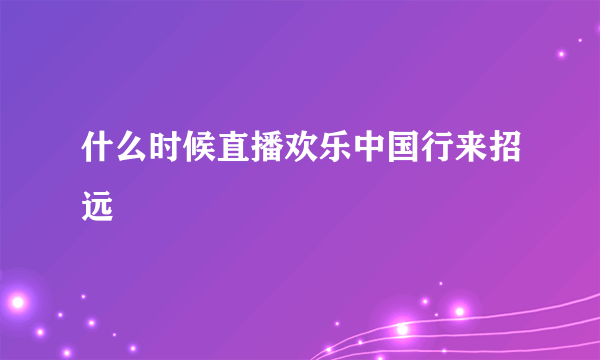 什么时候直播欢乐中国行来招远